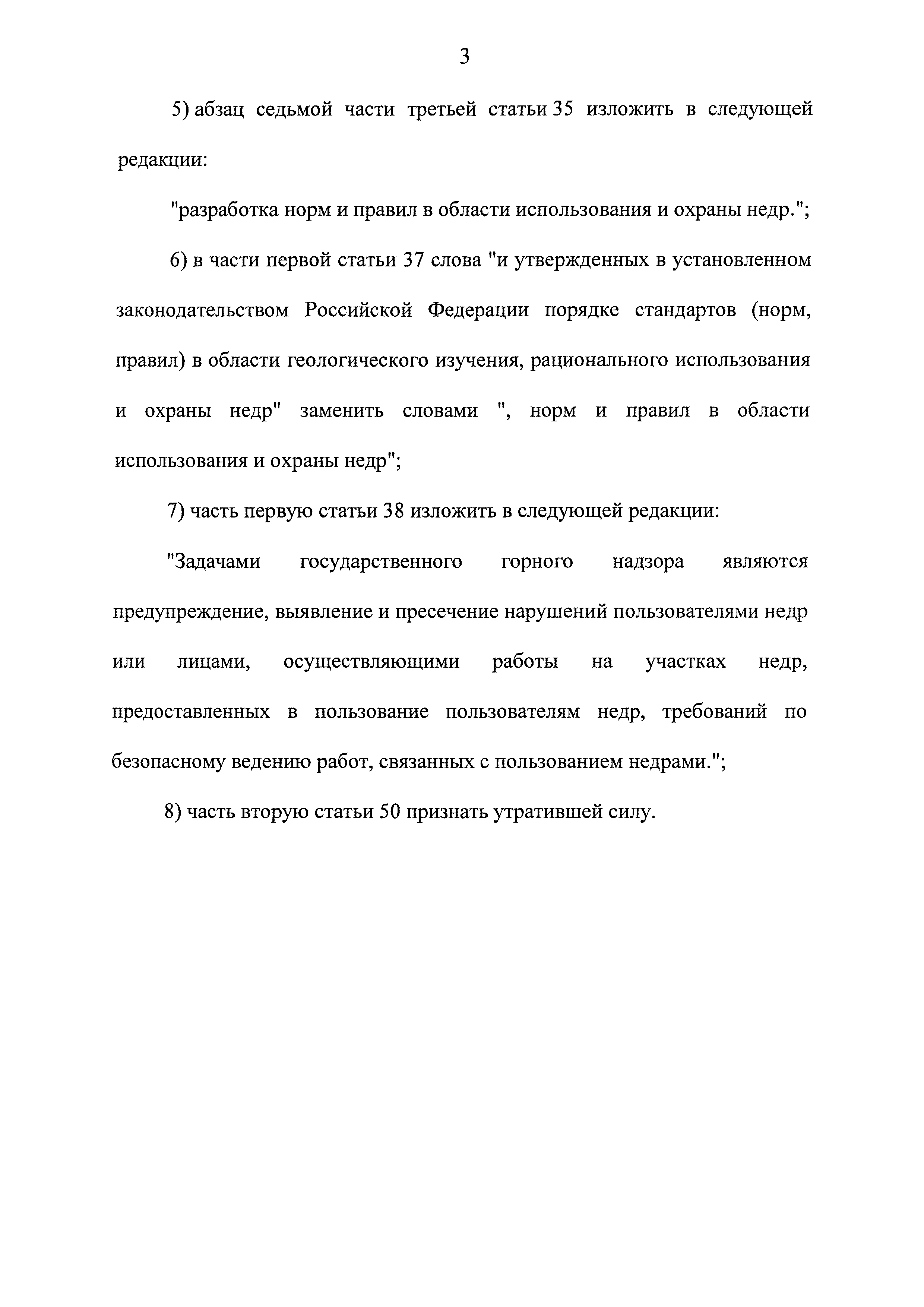 3

5) абзац седьмой части третьей статьи 35 изложить в следующей редакции:

"разработка норм и правил в области использования и охраны недр.";

6) в части первой статьи 37 слова "и утвержденных в установленном законодательством Российской Федерации порядке стандартов (норм, правил) в области геологического изучения, рационального использования и охраны недр" заменить словами ", норм и правил в области использования и охраны недр";

7) часть первую статьи 38 изложить в следующей редакции:

"Задачами государственного горного надзора являются предупреждение, выявление и пресечение нарушений пользователями недр или лицами, осуществляющими работы на участках недр, предоставленных в пользование пользователям недр, требований по безопасному ведению работ, связанных с пользованием недрами.";

8) часть вторую статьи 50 признать утратившей силу.